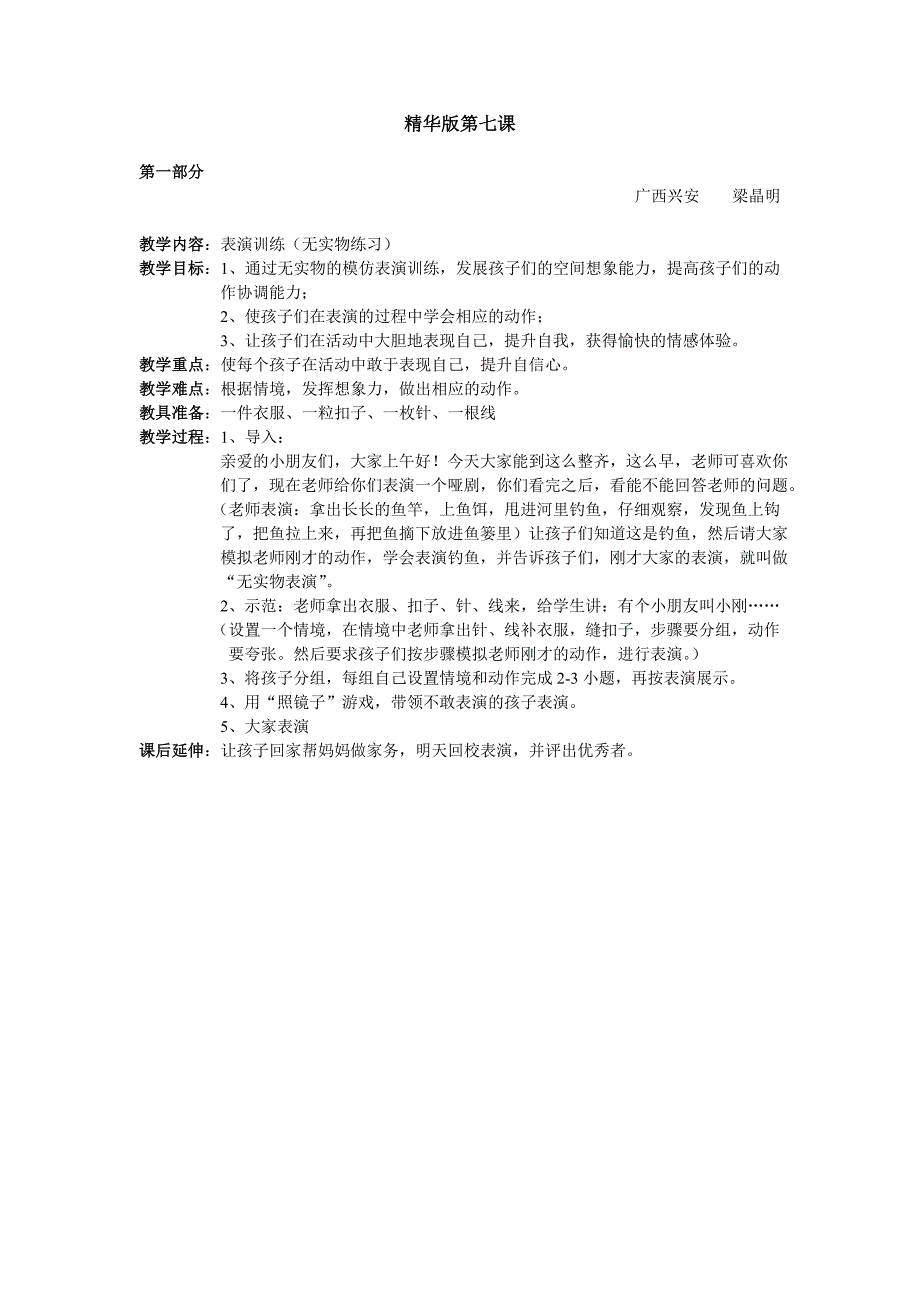 精华版第七课

第一部分

广西兴安　　梁晶明

教学内容：表演训练（无实物练习）

教学目标：1、通过无实物的模仿表演训练，发展孩子们的空间想象能力，提高孩子们的动作协调能力；

2、使孩子们在表演的过程中学会相应的动作；

3、让孩子们在活动中大胆地表现自己，提升自我，获得愉快的情感体验。

教学重点：使每个孩子在活动中敢于表现自己，提升自信心。

教学难点：根据情境，发挥想象力，做出相应的动作。

教具准备：一件衣服、一粒扣子、一枚针、一根线

教学过程：1、导入：

亲爱的小朋友们，大家上午好！今天大家能到这么整齐，这么早，老师可喜欢你们了，现在老师给你们表演一个哑剧，你们看完之后，看能不能回答老师的问题。（老师表演：拿出长长的鱼竿，上鱼饵，甩进河里钓鱼，仔细观察，发现鱼上钩了，把鱼拉上来，再把鱼摘下放进鱼篓里）让孩子们知道这是钓鱼，然后请大家模拟老师刚才的动作，学会表演钓鱼，并告诉孩子们，刚才大家的表演，就叫做“无实物表演”。

2、示范：老师拿出衣服、扣子、针、线来，给学生讲：有个小朋友叫小刚……（设置一个情境，在情境中老师拿出针、线补衣服，缝扣子，步骤要分组，动作要夸张。然后要求孩子们按步骤模拟老师刚才的动作，进行表演。）

3、将孩子分组，每组自己设置情境和动作完成 2-3 小题，再按表演展示。

4、用“照镜子”游戏，带领不敢表演的孩子表演。

5、大家表演

课后延伸：让孩子回家帮妈妈做家务，明天回校表演，并评出优秀者。